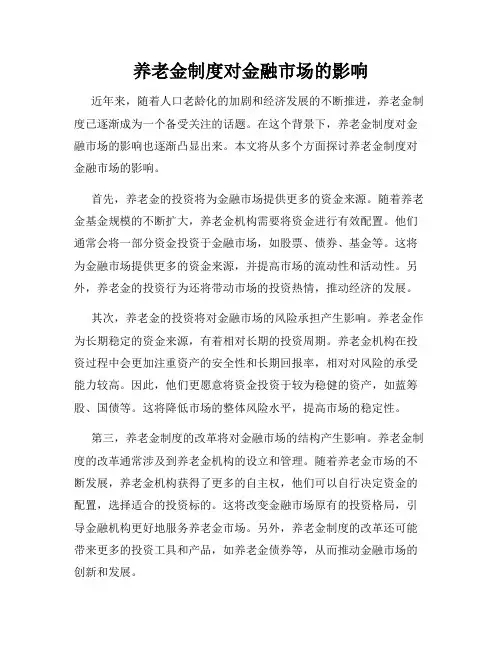 养老金制度对金融市场的影响

近年来，随着人口老龄化的加剧和经济发展的不断推进，养老金制度已逐渐成为一个备受关注的话题。在这个背景下，养老金制度对金融市场的影响也逐渐凸显出来。本文将从多个方面探讨养老金制度对金融市场的影响。

首先，养老金的投资将为金融市场提供更多的资金来源。随着养老金基金规模的不断扩大，养老金机构需要将资金进行有效配置。他们通常会将一部分资金投资于金融市场，如股票、债券、基金等。这将为金融市场提供更多的资金来源，并提高市场的流动性和活动性。另外，养老金的投资行为还将带动市场的投资热情，推动经济的发展。

其次，养老金的投资将对金融市场的风险承担产生影响。养老金作为长期稳定的资金来源，有着相对长期的投资周期。养老金机构在投资过程中会更加注重资产的安全性和长期回报率，相对对风险的承受能力较高。因此，他们更愿意将资金投资于较为稳健的资产，如蓝筹股、国债等。这将降低市场的整体风险水平，提高市场的稳定性。

第三，养老金制度的改革将对金融市场的结构产生影响。养老金制度的改革通常涉及到养老金机构的设立和管理。随着养老金市场的不断发展，养老金机构获得了更多的自主权，他们可以自行决定资金的配置，选择适合的投资标的。这将改变金融市场原有的投资格局，引导金融机构更好地服务养老金市场。另外，养老金制度的改革还可能带来更多的投资工具和产品，如养老金债券等，从而推动金融市场的创新和发展。